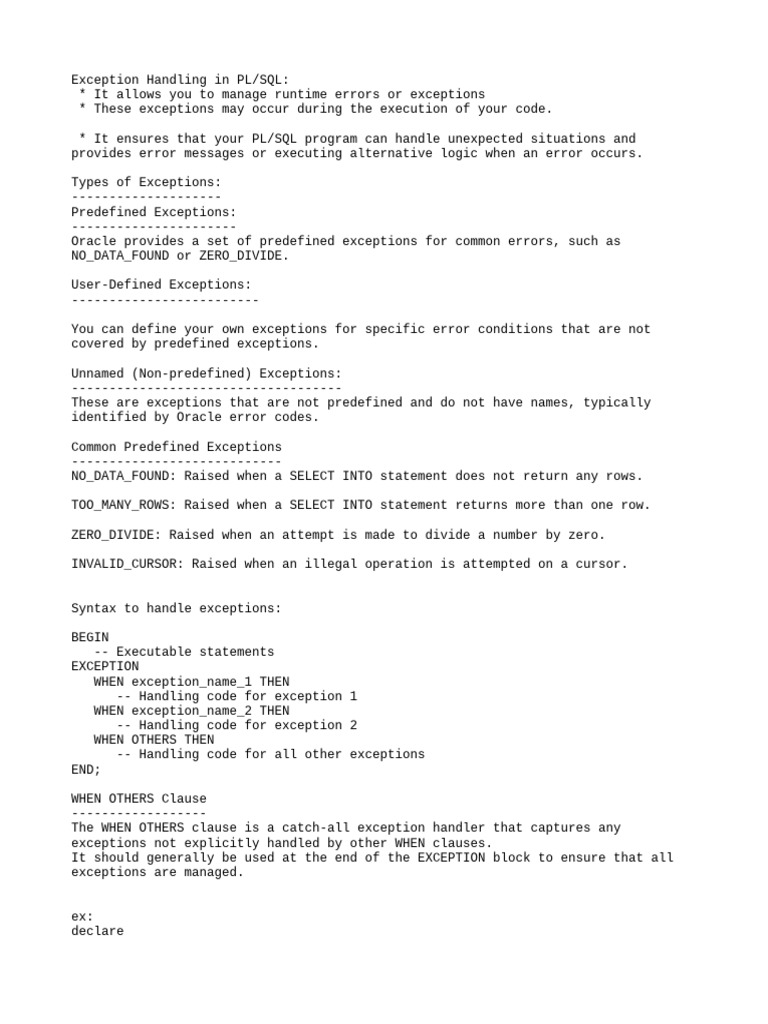 Exception Handling in PL/SQL:
 * It allows you to manage runtime errors or exceptions
 * These exceptions may occur during the execution of your code.

 * It ensures that your PL/SQL program can handle unexpected situations and provides error messages or executing alternative logic when an error occurs.

Types of Exceptions:
--------------------
Predefined Exceptions:
----------------------
Oracle provides a set of predefined exceptions for common errors, such as NO_DATA_FOUND or ZERO_DIVIDE.

User-Defined Exceptions:
-------------------------

You can define your own exceptions for specific error conditions that are not covered by predefined exceptions.

Unnamed (Non-predefined) Exceptions:
------------------------------------
These are exceptions that are not predefined and do not have names, typically identified by Oracle error codes.

Common Predefined Exceptions
----------------------------
NO_DATA_FOUND: Raised when a SELECT INTO statement does not return any rows.

TOO_MANY_ROWS: Raised when a SELECT INTO statement returns more than one row.

ZERO_DIVIDE: Raised when an attempt is made to divide a number by zero.

INVALID_CURSOR: Raised when an illegal operation is attempted on a cursor.

Syntax to handle exceptions:

BEGIN
   -- Executable statements
EXCEPTION
   WHEN exception_name_1 THEN
      -- Handling code for exception 1
   WHEN exception_name_2 THEN
      -- Handling code for exception 2
   WHEN OTHERS THEN
      -- Handling code for all other exceptions
END;

WHEN OTHERS Clause
------------------
The WHEN OTHERS clause is a catch-all exception handler that captures any exceptions not explicitly handled by other WHEN clauses.
It should generally be used at the end of the EXCEPTION block to ensure that all exceptions are managed.

ex:
declare